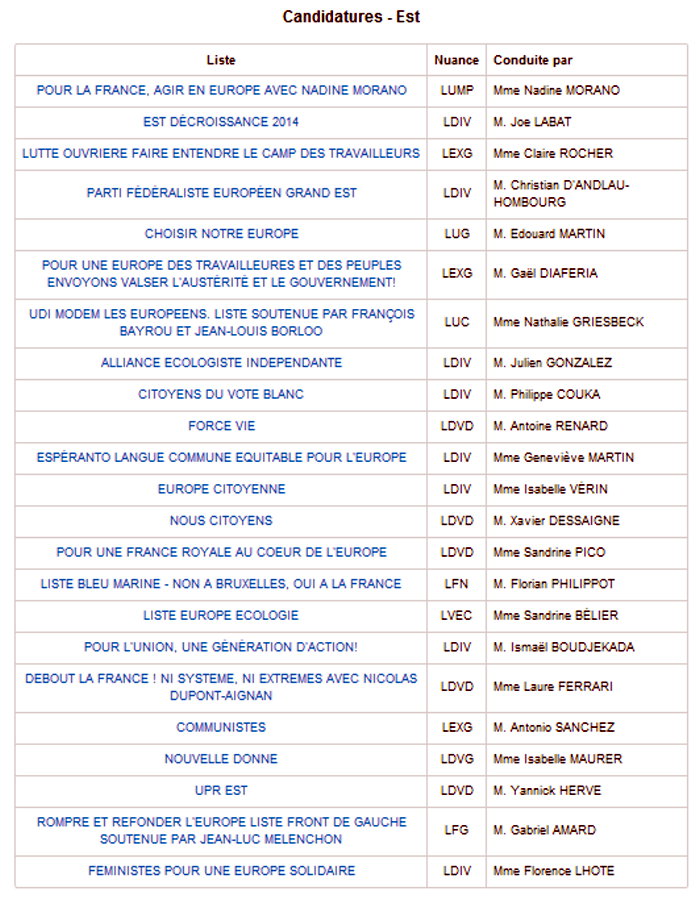 Candidatures - Est

| Liste | Nuance | Conduite par |
|---|---|---|
| POUR LA FRANCE, AGIR EN EUROPE AVEC NADINE MORANO | LUMP | Mme Nadine MORANO |
| EST DÉCROISSANCE 2014 | LDIV | M. Joe LABAT |
| LUTTE OUVRIERE FAIRE ENTENDRE LE CAMP DES TRAVAILLEURS | LEXG | Mme Claire ROCHER |
| PARTI FÉDÉRALISTE EUROPÉEN GRAND EST | LDIV | M. Christian D'ANDLAU-HOMBOURG |
| CHOISIR NOTRE EUROPE | LUG | M. Edouard MARTIN |
| POUR UNE EUROPE DES TRAVAILLEURES ET DES PEUPLES ENVOYONS VALSER L'AUSTÉRITÉ ET LE GOUVERNEMENT! | LEXG | M. Gaël DIAFERIA |
| UDI MODEM LES EUROPEENS. LISTE SOUTENUE PAR FRANÇOIS BAYROU ET JEAN-LOUIS BORLOO | LUC | Mme Nathalie GRIESBECK |
| ALLIANCE ECOLOGISTE INDEPENDANTE | LDIV | M. Julien GONZALEZ |
| CITOYENS DU VOTE BLANC | LDIV | M. Philippe COUKA |
| FORCE VIE | LDVD | M. Antoine RENARD |
| ESPÉRANTO LANGUE COMMUNE EQUITABLE POUR L'EUROPE | LDIV | Mme Geneviève MARTIN |
| EUROPE CITOYENNE | LDIV | Mme Isabelle VÉRIN |
| NOUS CITOYENS | LDVD | M. Xavier DESSAIGNE |
| POUR UNE FRANCE ROYALE AU COEUR DE L'EUROPE | LDVD | Mme Sandrine PICO |
| LISTE BLEU MARINE - NON A BRUXELLES, OUI A LA FRANCE | LFN | M. Florian PHILIPPOT |
| LISTE EUROPE ECOLOGIE | LVEC | Mme Sandrine BÉLIER |
| POUR L'UNION, UNE GÉNÉRATION D'ACTION! | LDIV | M. Ismaël BOUDJEKADA |
| DEBOUT LA FRANCE ! NI SYSTEME, NI EXTREMES AVEC NICOLAS DUPONT-AIGNAN | LDVD | Mme Laure FERRARI |
| COMMUNISTES | LEXG | M. Antonio SANCHEZ |
| NOUVELLE DONNE | LDVG | Mme Isabelle MAURER |
| UPR EST | LDVD | M. Yannick HERVE |
| ROMPRE ET REFONDER L'EUROPE LISTE FRONT DE GAUCHE SOUTENUE PAR JEAN-LUC MELENCHON | LFG | M. Gabriel AMARD |
| FEMINISTES POUR UNE EUROPE SOLIDAIRE | LDIV | Mme Florence LHOTE |